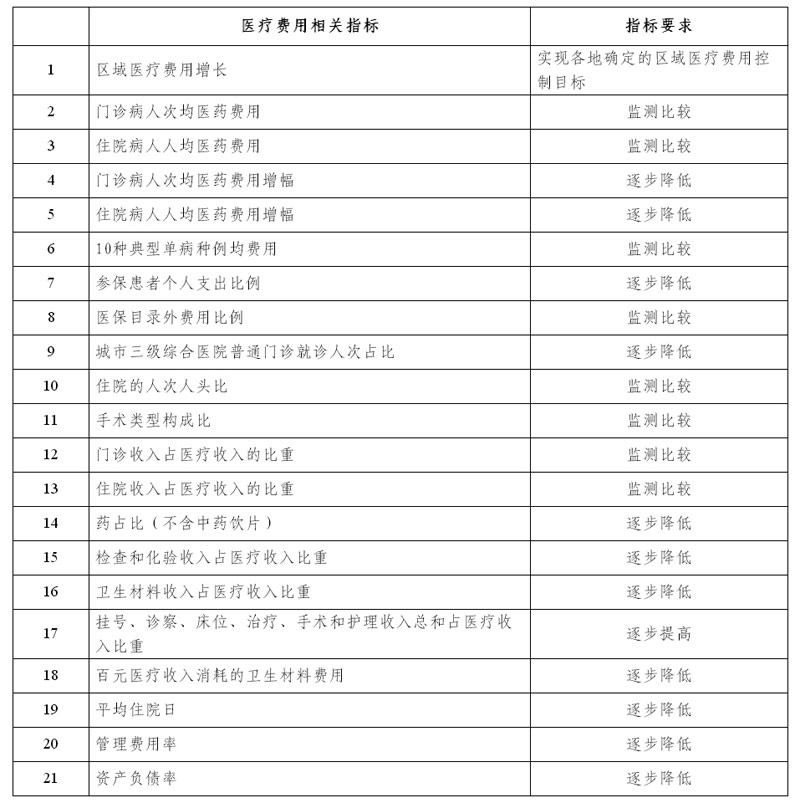 |  | 医疗费用相关指标 | 指标要求 |
|---|---|---|
| 1 | 区域医疗费用增长 | 实现各地确定的区域医疗费用控制目标 |
| 2 | 门诊病人次均医药费用 | 监测比较 |
| 3 | 住院病人人均医药费用 | 监测比较 |
| 4 | 门诊病人次均医药费用增幅 | 逐步降低 |
| 5 | 住院病人人均医药费用增幅 | 逐步降低 |
| 6 | 10种典型单病种例均费用 | 监测比较 |
| 7 | 参保患者个人支出比例 | 逐步降低 |
| 8 | 医保目录外费用比例 | 监测比较 |
| 9 | 城市三级综合医院普通门诊就诊人次占比 | 逐步降低 |
| 10 | 住院的人次人头比 | 监测比较 |
| 11 | 手术类型构成比 | 监测比较 |
| 12 | 门诊收入占医疗收入的比重 | 监测比较 |
| 13 | 住院收入占医疗收入的比重 | 监测比较 |
| 14 | 药占比（不含中药饮片） | 逐步降低 |
| 15 | 检查和化验收入占医疗收入比重 | 逐步降低 |
| 16 | 卫生材料收入占医疗收入比重 | 逐步降低 |
| 17 | 挂号、诊察、床位、治疗、手术和护理收入总和占医疗收入比重 | 逐步提高 |
| 18 | 百元医疗收入消耗的卫生材料费用 | 逐步降低 |
| 19 | 平均住院日 | 逐步降低 |
| 20 | 管理费用率 | 逐步降低 |
| 21 | 资产负债率 | 逐步降低 |